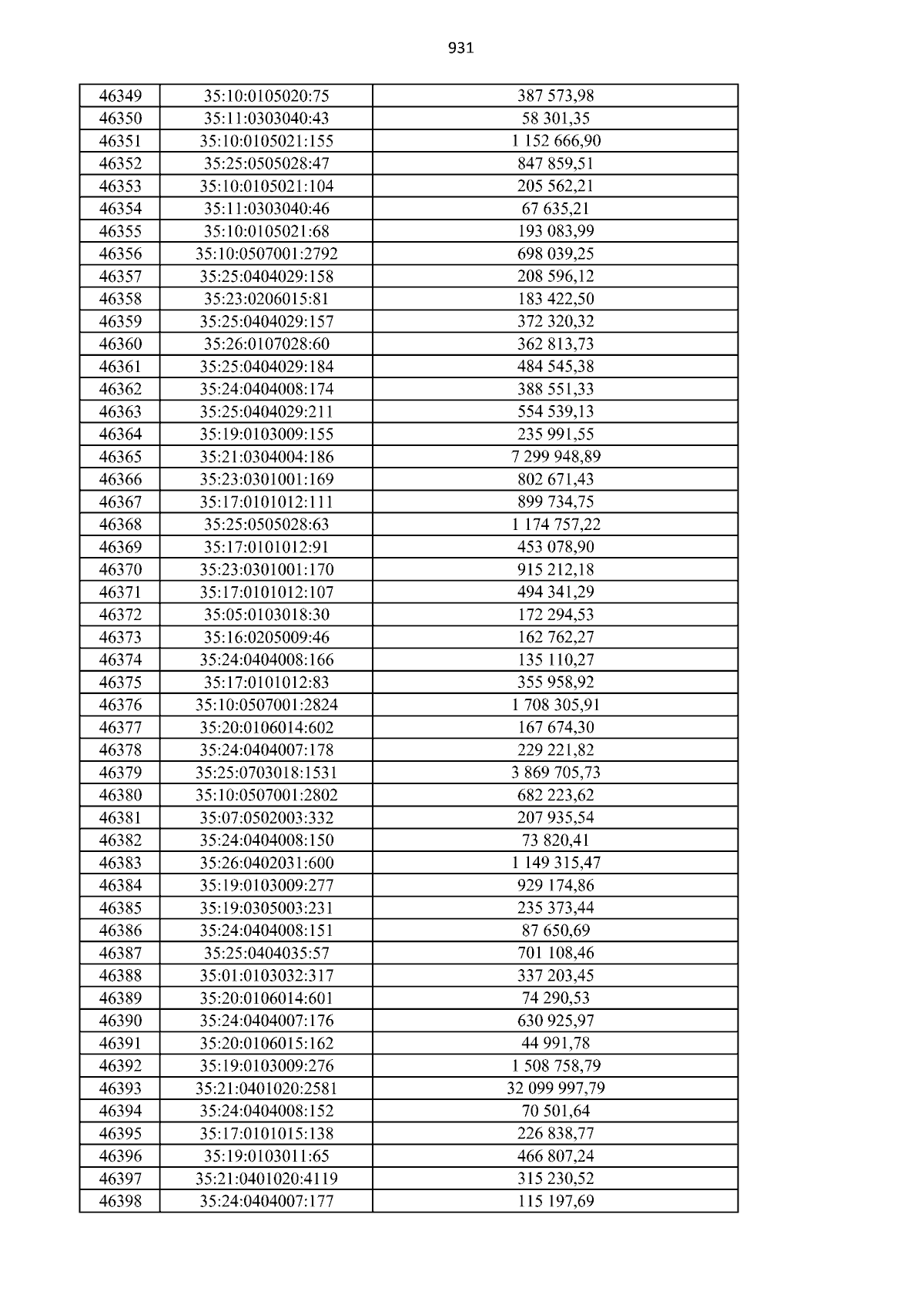 931

| 46349 | 35:10:0105020:75 | 387 573,98 |
|---|---|---|
| 46350 | 35:11:0303040:43 | 58 301,35 |
| 46351 | 35:10:0105021:155 | 1 152 666,90 |
| 46352 | 35:25:0505028:47 | 847 859,51 |
| 46353 | 35:10:0105021:104 | 205 562,21 |
| 46354 | 35:11:0303040:46 | 67 635,21 |
| 46355 | 35:10:0105021:68 | 193 083,99 |
| 46356 | 35:10:0507001:2792 | 698 039,25 |
| 46357 | 35:25:0404029:158 | 208 596,12 |
| 46358 | 35:23:0206015:81 | 183 422,50 |
| 46359 | 35:25:0404029:157 | 372 320,32 |
| 46360 | 35:26:0107028:60 | 362 813,73 |
| 46361 | 35:25:0404029:184 | 484 545,38 |
| 46362 | 35:24:0404008:174 | 388 551,33 |
| 46363 | 35:25:0404029:211 | 554 539,13 |
| 46364 | 35:19:0103009:155 | 235 991,55 |
| 46365 | 35:21:0304004:186 | 7 299 948,89 |
| 46366 | 35:23:0301001:169 | 802 671,43 |
| 46367 | 35:17:0101012:111 | 899 734,75 |
| 46368 | 35:25:0505028:63 | 1 174 757,22 |
| 46369 | 35:17:0101012:91 | 453 078,90 |
| 46370 | 35:23:0301001:170 | 915 212,18 |
| 46371 | 35:17:0101012:107 | 494 341,29 |
| 46372 | 35:05:0103018:30 | 172 294,53 |
| 46373 | 35:16:0205009:46 | 162 762,27 |
| 46374 | 35:24:0404008:166 | 135 110,27 |
| 46375 | 35:17:0101012:83 | 355 958,92 |
| 46376 | 35:10:0507001:2824 | 1 708 305,91 |
| 46377 | 35:20:0106014:602 | 167 674,30 |
| 46378 | 35:24:0404007:178 | 229 221,82 |
| 46379 | 35:25:0703018:1531 | 3 869 705,73 |
| 46380 | 35:10:0507001:2802 | 682 223,62 |
| 46381 | 35:07:0502003:332 | 207 935,54 |
| 46382 | 35:24:0404008:150 | 73 820,41 |
| 46383 | 35:26:0402031:600 | 1 149 315,47 |
| 46384 | 35:19:0103009:277 | 929 174,86 |
| 46385 | 35:19:0305003:231 | 235 373,44 |
| 46386 | 35:24:0404008:151 | 87 650,69 |
| 46387 | 35:25:0404035:57 | 701 108,46 |
| 46388 | 35:01:0103032:317 | 337 203,45 |
| 46389 | 35:20:0106014:601 | 74 290,53 |
| 46390 | 35:24:0404007:176 | 630 925,97 |
| 46391 | 35:20:0106015:162 | 44 991,78 |
| 46392 | 35:19:0103009:276 | 1 508 758,79 |
| 46393 | 35:21:0401020:2581 | 32 099 997,79 |
| 46394 | 35:24:0404008:152 | 70 501,64 |
| 46395 | 35:17:0101015:138 | 226 838,77 |
| 46396 | 35:19:0103011:65 | 466 807,24 |
| 46397 | 35:21:0401020:4119 | 315 230,52 |
| 46398 | 35:24:0404007:177 | 115 197,69 |